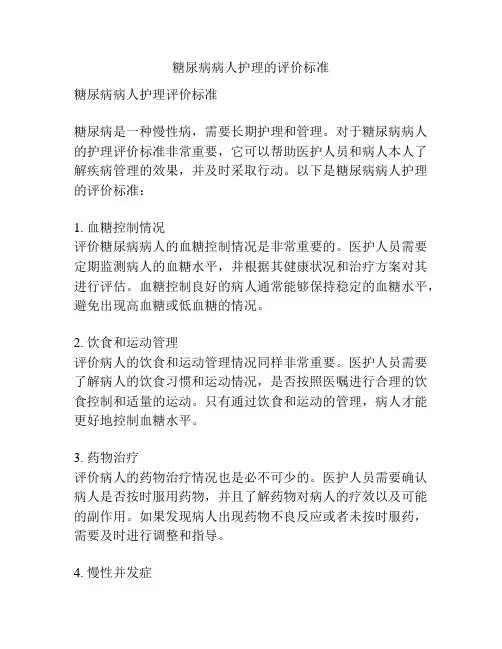 糖尿病病人护理的评价标准

糖尿病病人护理评价标准

糖尿病是一种慢性病，需要长期护理和管理。对于糖尿病病人的护理评价标准非常重要，它可以帮助医护人员和病人本人了解疾病管理的效果，并及时采取行动。以下是糖尿病病人护理的评价标准：

1. 血糖控制情况
评价糖尿病病人的血糖控制情况是非常重要的。医护人员需要定期监测病人的血糖水平，并根据其健康状况和治疗方案对其进行评估。血糖控制良好的病人通常能够保持稳定的血糖水平，避免出现高血糖或低血糖的情况。

2. 饮食和运动管理
评价病人的饮食和运动管理情况同样非常重要。医护人员需要了解病人的饮食习惯和运动情况，是否按照医嘱进行合理的饮食控制和适量的运动。只有通过饮食和运动的管理，病人才能更好地控制血糖水平。

3. 药物治疗
评价病人的药物治疗情况也是必不可少的。医护人员需要确认病人是否按时服用药物，并且了解药物对病人的疗效以及可能的副作用。如果发现病人出现药物不良反应或者未按时服药，需要及时进行调整和指导。

4. 慢性并发症